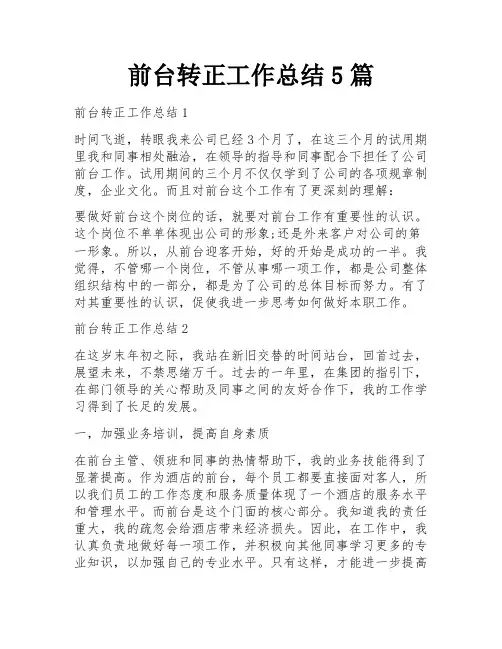 前台转正工作总结5篇

前台转正工作总结1

时间飞逝，转眼我来公司已经3个月了，在这三个月的试用期里我和同事相处融洽，在领导的指导和同事配合下担任了公司前台工作。试用期间的三个月不仅仅学到了公司的各项规章制度，企业文化。而且对前台这个工作有了更深刻的理解：

要做好前台这个岗位的话，就要对前台工作有重要性的认识。这个岗位不单单体现出公司的形象;还是外来客户对公司的第一形象。所以，从前台迎客开始，好的开始是成功的一半。我觉得，不管哪一个岗位，不管从事哪一项工作，都是公司整体组织结构中的一部分，都是为了公司的总体目标而努力。有了对其重要性的认识，促使我进一步思考如何做好本职工作。

前台转正工作总结2

在这岁末年初之际，我站在新旧交替的时间站台，回首过去，展望未来，不禁思绪万千。过去的一年里，在集团的指引下，在部门领导的关心帮助及同事之间的友好合作下，我的工作学习得到了长足的发展。

一，加强业务培训，提高自身素质

在前台主管、领班和同事的热情帮助下，我的业务技能得到了显著提高。作为酒店的前台，每个员工都要直接面对客人，所以我们员工的工作态度和服务质量体现了一个酒店的服务水平和管理水平。而前台是这个门面的核心部分。我知道我的责任重大，我的疏忽会给酒店带来经济损失。因此，在工作中，我认真负责地做好每一项工作，并积极向其他同事学习更多的专业知识，以加强自己的专业水平。只有这样，才能进一步提高